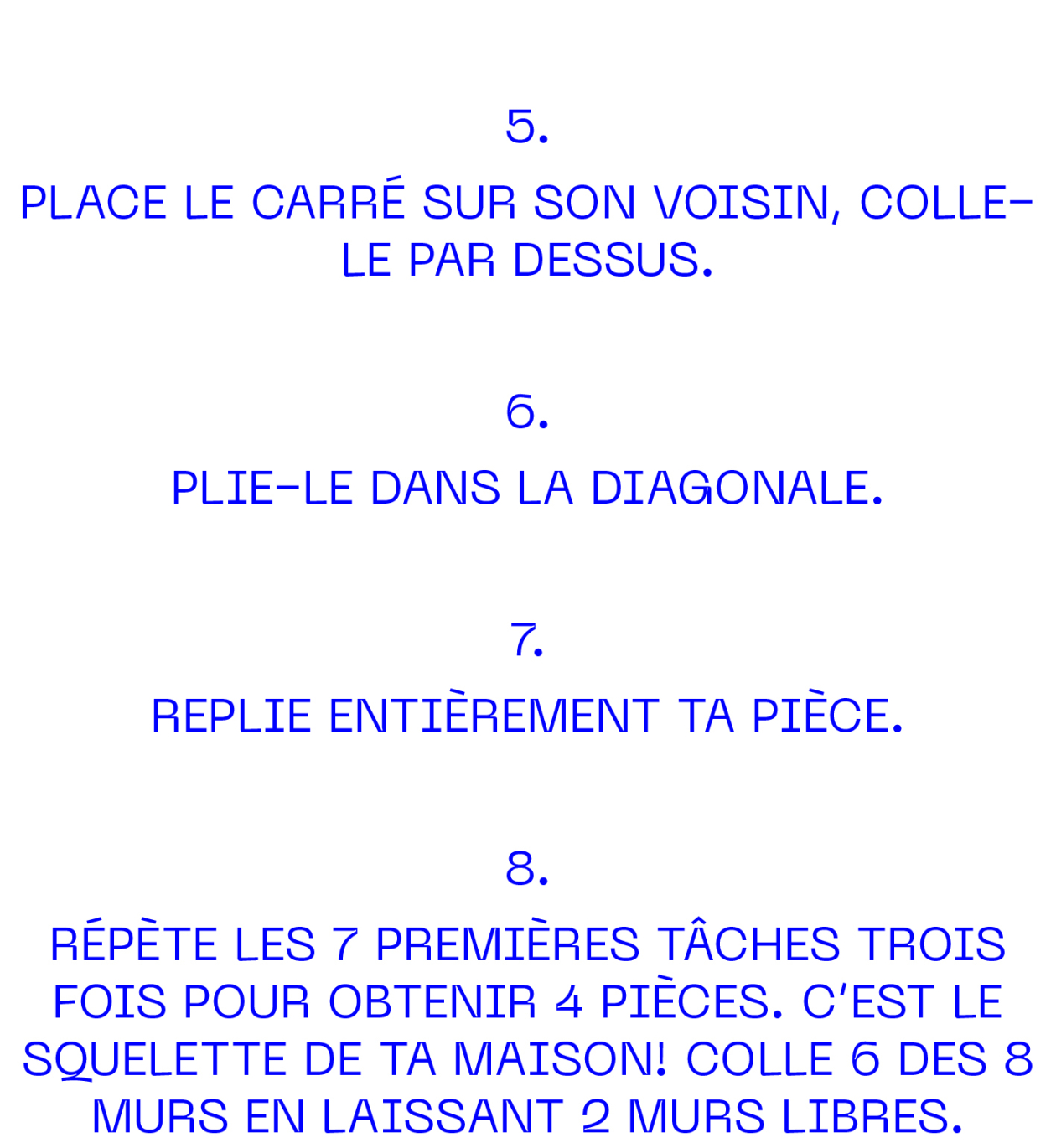 5.

PLACE LE CARRÉ SUR SON VOISIN, COLLE-LE PAR DESSUS.

6.

PLIE-LE DANS LA DIAGONALE.

7.

REPLIE ENTIÈREMENT TA PIÈCE.

8.

RÉPÈTE LES 7 PREMIÈRES TÂCHES TROIS FOIS POUR OBTENIR 4 PIÈCES. C'EST LE SQUELETTE DE TA MAISON! COLLE 6 DES 8 MURS EN LAISSANT 2 MURS LIBRES.